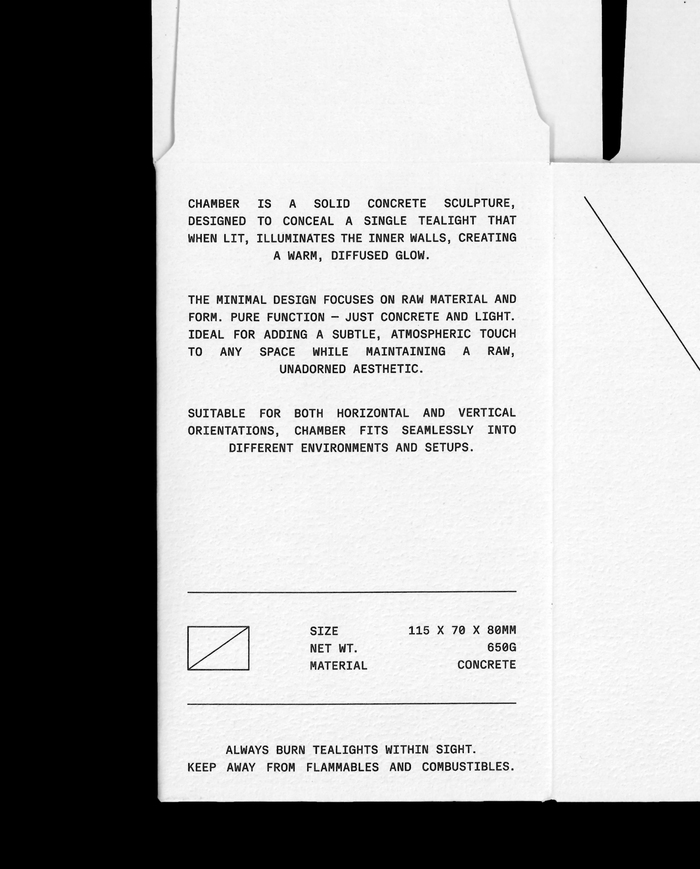 CHAMBER IS A SOLID CONCRETE SCULPTURE, DESIGNED TO CONCEAL A SINGLE TEALIGHT THAT WHEN LIT, ILLUMINATES THE INNER WALLS, CREATING A WARM, DIFFUSED GLOW.

THE MINIMAL DESIGN FOCUSES ON RAW MATERIAL AND FORM. PURE FUNCTION — JUST CONCRETE AND LIGHT. IDEAL FOR ADDING A SUBTLE, ATMOSPHERIC TOUCH TO ANY SPACE WHILE MAINTAINING A RAW, UNADORNED AESTHETIC.

SUITABLE FOR BOTH HORIZONTAL AND VERTICAL ORIENTATIONS, CHAMBER FITS SEAMLESSLY INTO DIFFERENT ENVIRONMENTS AND SETUPS.

SIZE 115 X 70 X 80MM
NET WT. 650G
MATERIAL CONCRETE

ALWAYS BURN TEALIGHTS WITHIN SIGHT.
KEEP AWAY FROM FLAMMABLES AND COMBUSTIBLES.